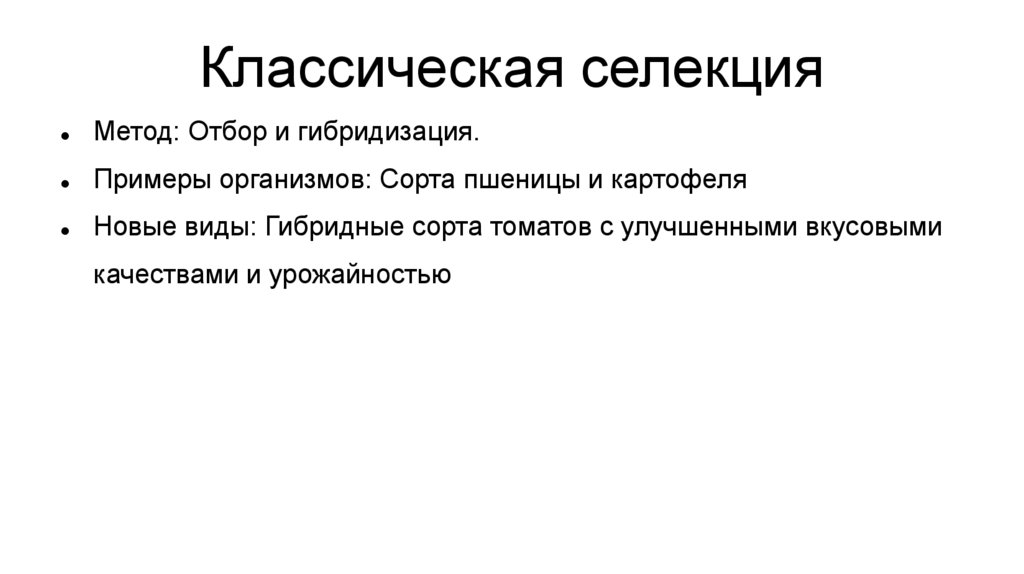 Классическая селекция

• Метод: Отбор и гибридизация.
• Примеры организмов: Сорта пшеницы и картофеля
• Новые виды: Гибридные сорта томатов с улучшенными вкусовыми качествами и урожайностью